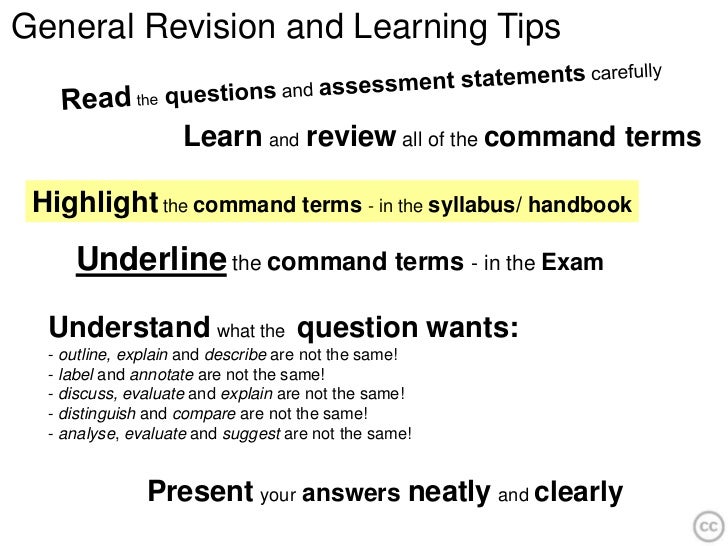 General Revision and Learning Tips

Read the questions and assessment statements carefully

Learn and review all of the command terms

Highlight the command terms - in the syllabus/ handbook

Underline the command terms - in the Exam

Understand what the question wants:
- outline, explain and describe are not the same!
- label and annotate are not the same!
- discuss, evaluate and explain are not the same!
- distinguish and compare are not the same!
- analyse, evaluate and suggest are not the same!

Present your answers neatly and clearly

cc